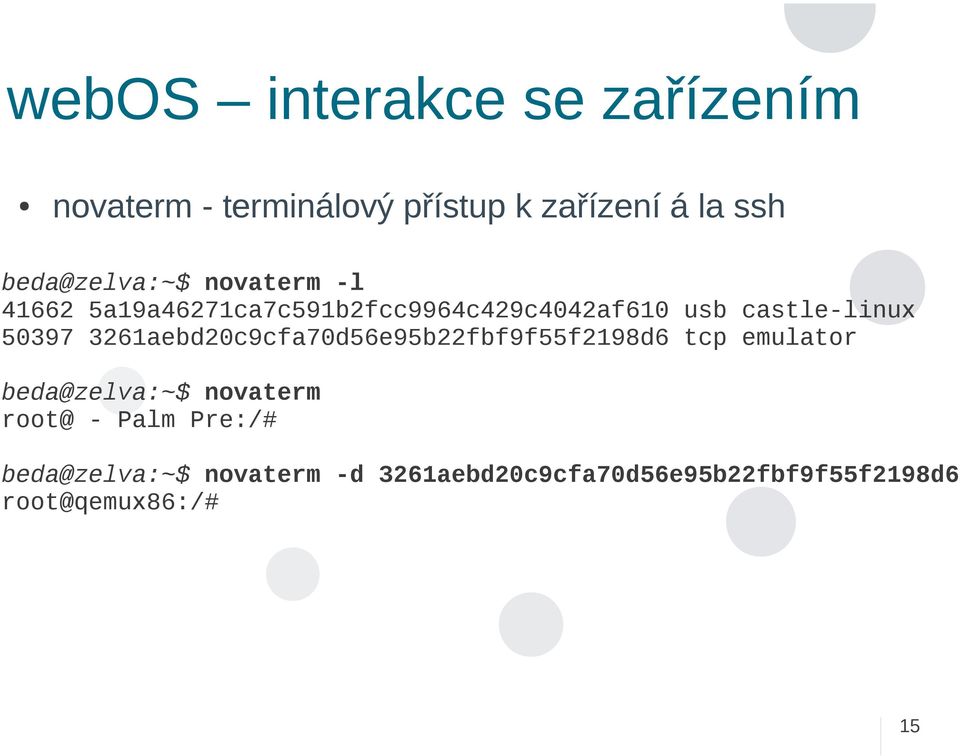 webOS – interakce se zařízením

• novaterm - terminálový přístup k zařízení á la ssh

beda@zelva:~$ novaterm -l
41662 5a19a46271ca7c591b2fcc9964c429c4042af610 usb castle-linux
50397 3261aebd20c9cfa70d56e95b22fbf9f55f2198d6 tcp emulator

beda@zelva:~$ novaterm
root@ - Palm Pre:/#

beda@zelva:~$ novaterm -d 3261aebd20c9cfa70d56e95b22fbf9f55f2198d6
root@qemux86:/#

15